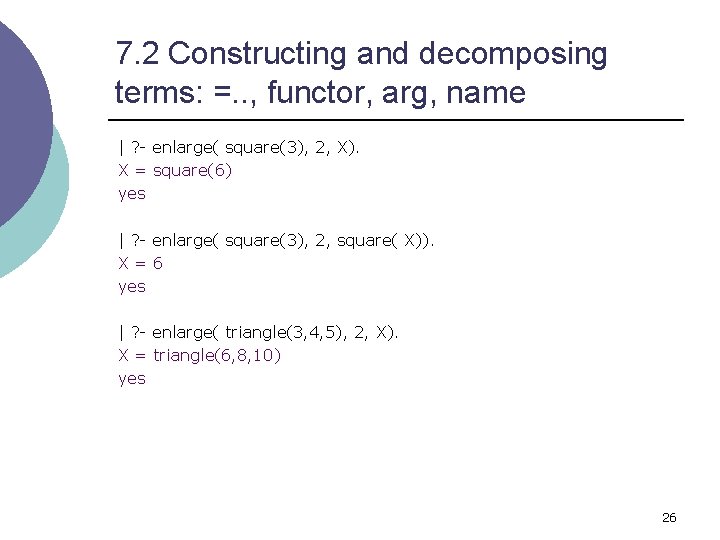 7.2 Constructing and decomposing terms: =.., functor, arg, name

| ?- enlarge( square(3), 2, X).
X = square(6)
yes

| ?- enlarge( square(3), 2, square( X)).
X = 6
yes

| ?- enlarge( triangle(3,4,5), 2, X).
X = triangle(6,8,10)
yes

26